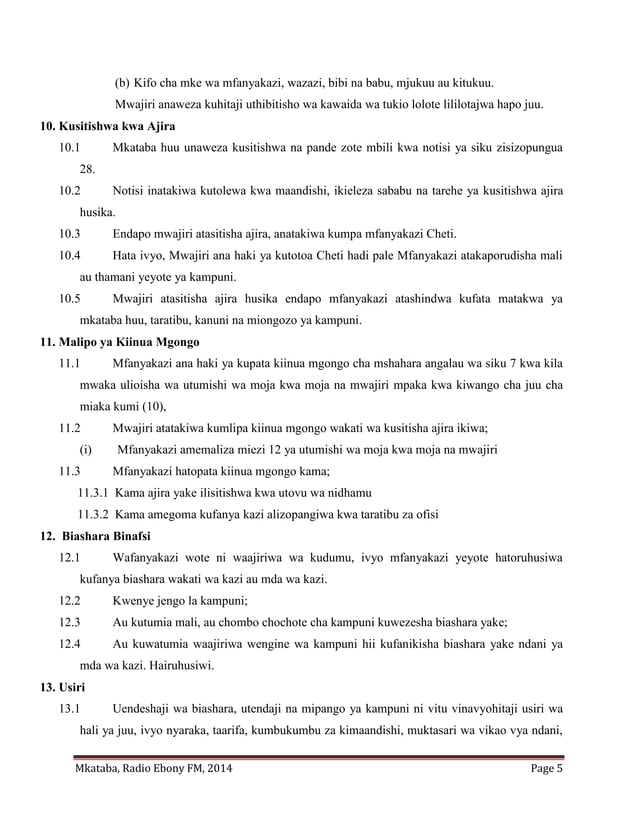 (b) Kifo cha mke wa mfanyakazi, wazazi, bibi na babu, mjukuu au kitukuu.

Mwajiri anaweza kuhitaji uthibitisho wa kawaida wa tukio lolote lililotajwa hapo juu.

10. Kusitishwa kwa Ajira

10.1 Mkataba huu unaweza kusitishwa na pande zote mbili kwa notisi ya siku zisizopungua 28.

10.2 Notisi inatakiwa kutolewa kwa maandishi, ikieleza sababu na tarehe ya kusitishwa ajira husika.

10.3 Endapo mwajiri atasitisha ajira, anatakiwa kumpa mfanyakazi Cheti.

10.4 Hata ivyo, Mwajiri ana haki ya kutotoa Cheti hadi pale Mfanyakazi atakaporudisha mali au thamani yeyote ya kampuni.

10.5 Mwajiri atasitisha ajira husika endapo mfanyakazi atashindwa kufata matakwa ya mkataba huu, taratibu, kanuni na miongozo ya kampuni.

11. Malipo ya Kiinua Mgongo

11.1 Mfanyakazi ana haki ya kupata kiinua mgongo cha mshahara angalau wa siku 7 kwa kila mwaka ulioisha wa utumishi wa moja kwa moja na mwajiri mpaka kwa kiwango cha juu cha miaka kumi (10),

11.2 Mwajiri atatakiwa kumlipa kiinua mgongo wakati wa kusitisha ajira ikiwa;

(i) Mfanyakazi amemaliza miezi 12 ya utumishi wa moja kwa moja na mwajiri

11.3 Mfanyakazi hatopata kiinua mgongo kama;

11.3.1 Kama ajira yake ilisitishwa kwa utovu wa nidhamu

11.3.2 Kama amegoma kufanya kazi alizopangiwa kwa taratibu za ofisi

12. Biashara Binafsi

12.1 Wafanyakazi wote ni waajiriwa wa kudumu, ivyo mfanyakazi yeyote hatoruhusiwa kufanya biashara wakati wa kazi au mda wa kazi.

12.2 Kwenye jengo la kampuni;

12.3 Au kutumia mali, au chombo chochote cha kampuni kuwezesha biashara yake;

12.4 Au kuwatumia waajiriwa wengine wa kampuni hii kufanikisha biashara yake ndani ya mda wa kazi. Hairuhusiwi.

13. Usiri

13.1 Uendeshaji wa biashara, utendaji na mipango ya kampuni ni vitu vinavyohitaji usiri wa hali ya juu, ivyo nyaraka, taarifa, kumbukumbu za kimaandishi, muktasari wa vikao vya ndani,

Mkataba, Radio Ebony FM, 2014 Page 5